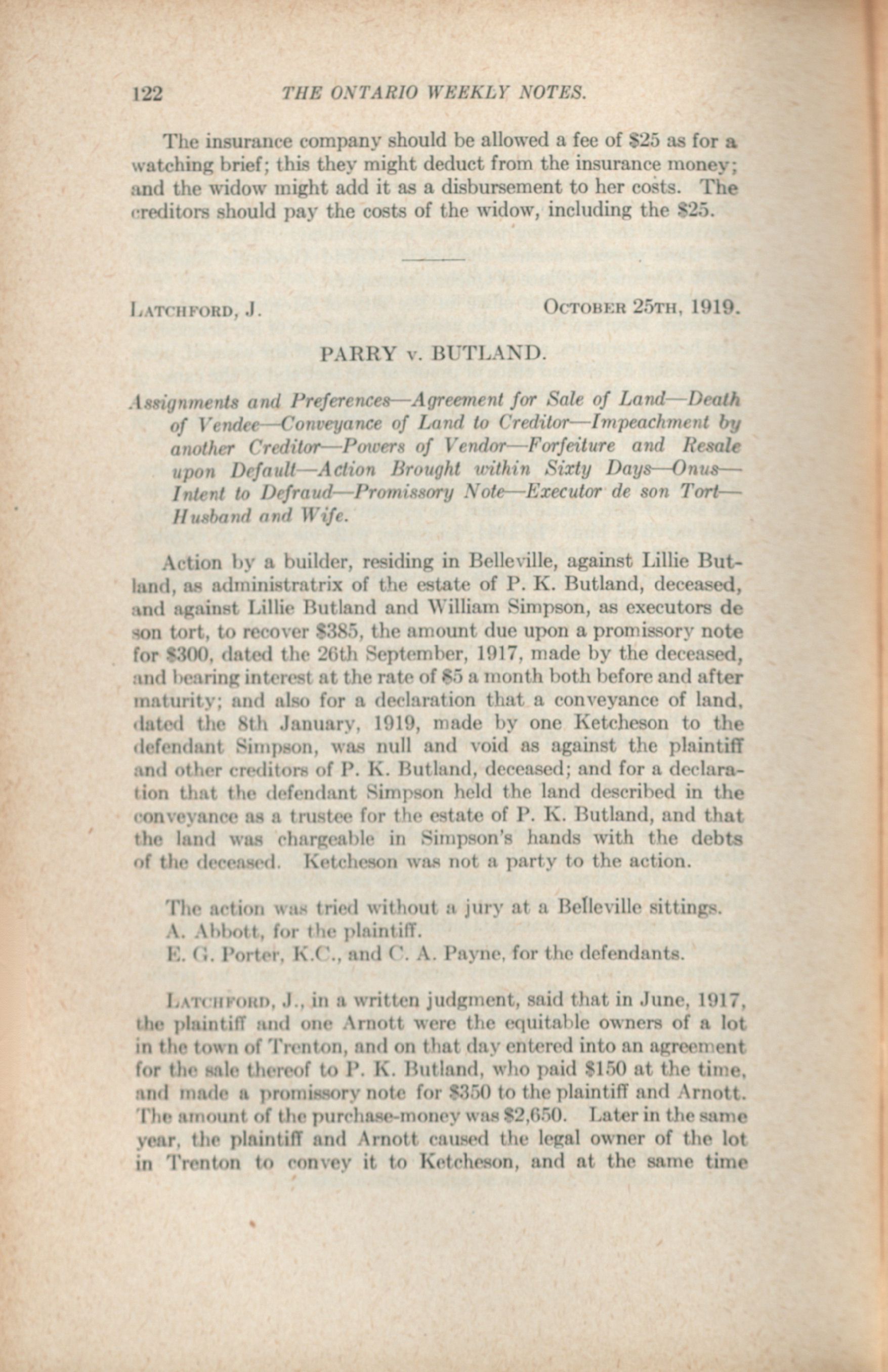 122 THE ONTARIO WEEKLY NOTES.

The insurance company should be allowed a fee of \$25 as for a watching brief; this they might deduct from the insurance money; and the widow might add it as a disbursement to her costs. The creditors should pay the costs of the widow, including the \$25.

LATCHFORD, J. OCTOBER 25TH, 1919.

PARRY v. BUTLAND.

Assignments and Preferences—Agreement for Sale of Land—Death of Vendee—Conveyance of Land to Creditor—Impeachment by another Creditor—Powers of Vendor—Forfeiture and Resale upon Default—Action Brought within Sixty Days—Onus—Intent to Defraud—Promissory Note—Executor de son Tort—Husband and Wife.

Action by a builder, residing in Belleville, against Lillie Butland, as administratrix of the estate of P. K. Butland, deceased, and against Lillie Butland and William Simpson, as executors de son tort, to recover \$385, the amount due upon a promissory note for \$300, dated the 26th September, 1917, made by the deceased, and bearing interest at the rate of \$5 a month both before and after maturity; and also for a declaration that a conveyance of land, dated the 8th January, 1919, made by one Ketcheson to the defendant Simpson, was null and void as against the plaintiff and other creditors of P. K. Butland, deceased; and for a declaration that the defendant Simpson held the land described in the conveyance as a trustee for the estate of P. K. Butland, and that the land was chargeable in Simpson's hands with the debts of the deceased. Ketcheson was not a party to the action.

The action was tried without a jury at a Belleville sittings.
A. Abbott, for the plaintiff.
E. G. Porter, K.C., and C. A. Payne, for the defendants.

LATCHFORD, J., in a written judgment, said that in June, 1917, the plaintiff and one Arnott were the equitable owners of a lot in the town of Trenton, and on that day entered into an agreement for the sale thereof to P. K. Butland, who paid \$150 at the time, and made a promissory note for \$350 to the plaintiff and Arnott. The amount of the purchase-money was \$2,650. Later in the same year, the plaintiff and Arnott caused the legal owner of the lot in Trenton to convey it to Ketcheson, and at the same time